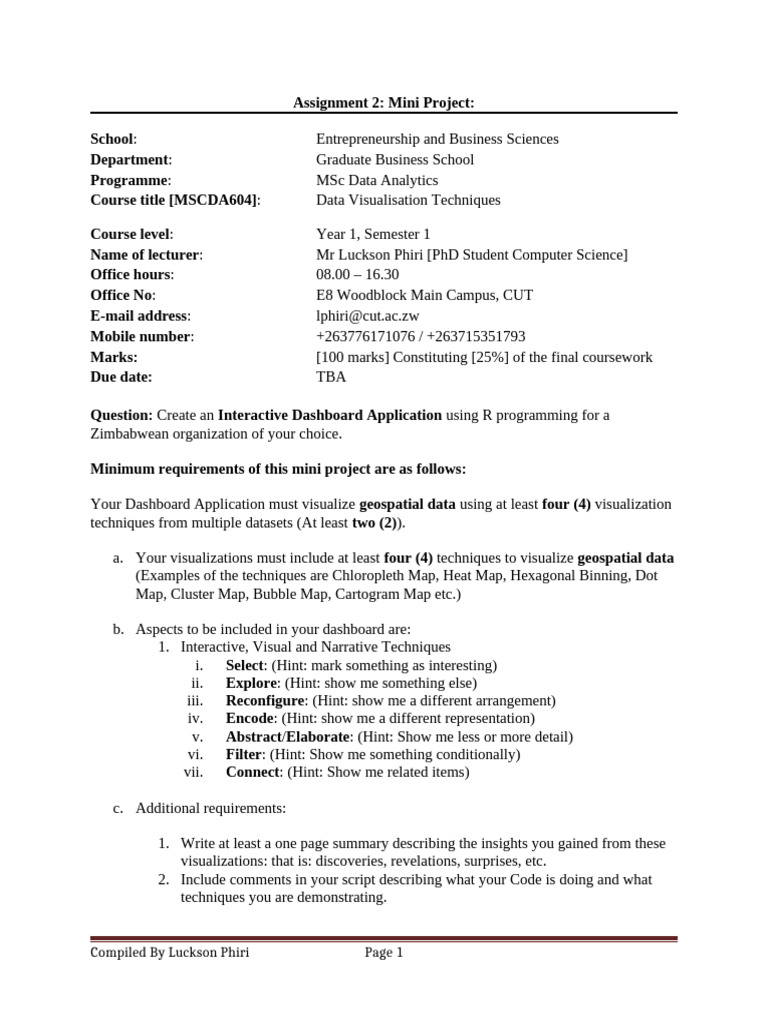 Assignment 2: Mini Project:

| | |
|---|---|
| School: | Entrepreneurship and Business Sciences |
| Department: | Graduate Business School |
| Programme: | MSc Data Analytics |
| Course title [MSCDA604]: | Data Visualisation Techniques |
| Course level: | Year 1, Semester 1 |
| Name of lecturer: | Mr Luckson Phiri [PhD Student Computer Science] |
| Office hours: | 08.00 – 16.30 |
| Office No: | E8 Woodblock Main Campus, CUT |
| E-mail address: | lphiri@cut.ac.zw |
| Mobile number: | +263776171076 / +263715351793 |
| Marks: | [100 marks] Constituting [25%] of the final coursework |
| Due date: | TBA |

Question: Create an Interactive Dashboard Application using R programming for a Zimbabwean organization of your choice.

Minimum requirements of this mini project are as follows:

Your Dashboard Application must visualize geospatial data using at least four (4) visualization techniques from multiple datasets (At least two (2)).

a. Your visualizations must include at least four (4) techniques to visualize geospatial data (Examples of the techniques are Chloropleth Map, Heat Map, Hexagonal Binning, Dot Map, Cluster Map, Bubble Map, Cartogram Map etc.)

b. Aspects to be included in your dashboard are:
1. Interactive, Visual and Narrative Techniques
i. Select: (Hint: mark something as interesting)
ii. Explore: (Hint: show me something else)
iii. Reconfigure: (Hint: show me a different arrangement)
iv. Encode: (Hint: show me a different representation)
v. Abstract/Elaborate: (Hint: Show me less or more detail)
vi. Filter: (Hint: Show me something conditionally)
vii. Connect: (Hint: Show me related items)

c. Additional requirements:

1. Write at least a one page summary describing the insights you gained from these visualizations: that is: discoveries, revelations, surprises, etc.
2. Include comments in your script describing what your Code is doing and what techniques you are demonstrating.

Compiled By Luckson Phiri Page 1